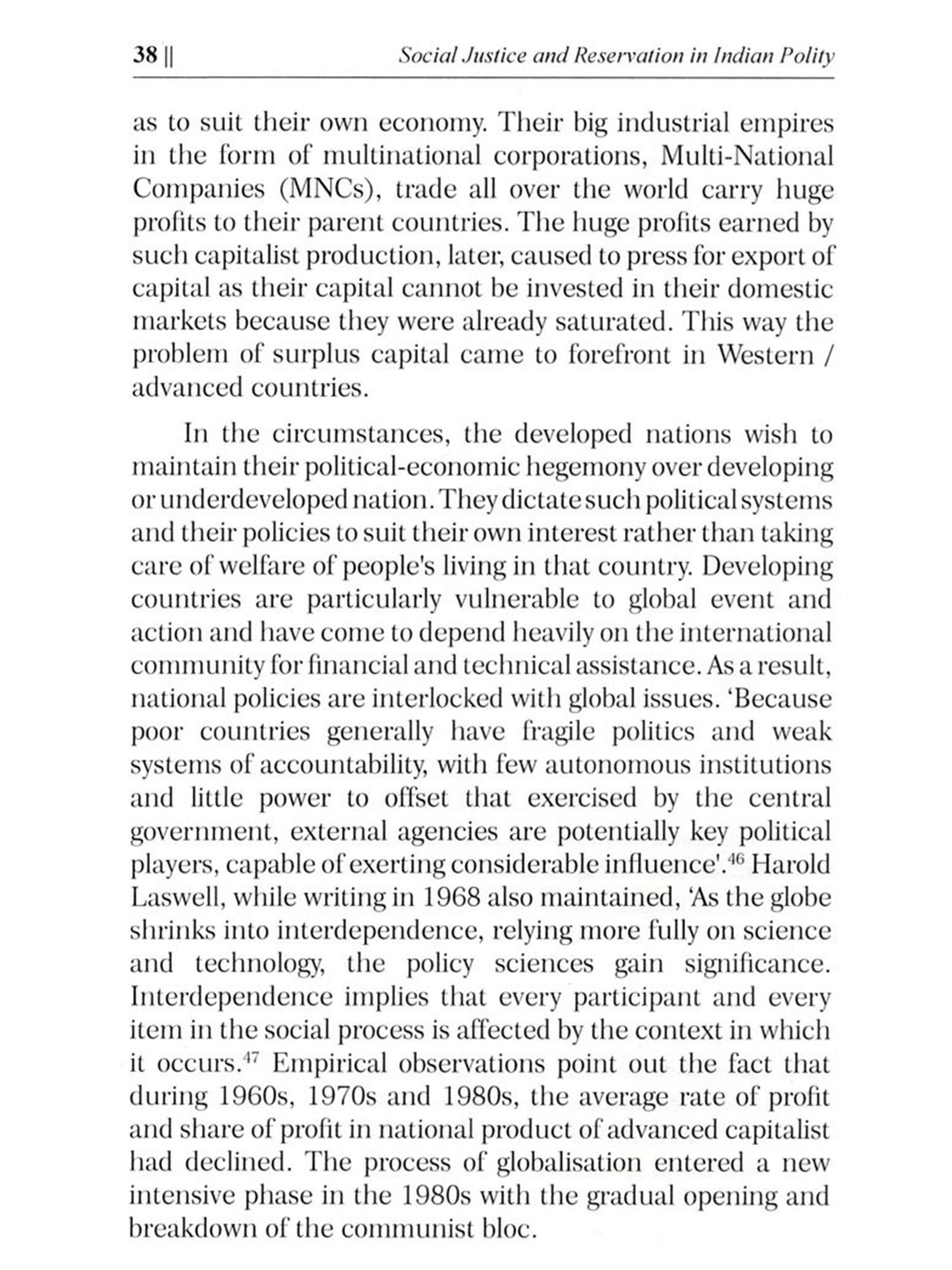 38 || Social Justice and Reservation in Indian Polity

as to suit their own economy. Their big industrial empires in the form of multinational corporations, Multi-National Companies (MNCs), trade all over the world carry huge profits to their parent countries. The huge profits earned by such capitalist production, later, caused to press for export of capital as their capital cannot be invested in their domestic markets because they were already saturated. This way the problem of surplus capital came to forefront in Western / advanced countries.

In the circumstances, the developed nations wish to maintain their political-economic hegemony over developing or underdeveloped nation. They dictate such political systems and their policies to suit their own interest rather than taking care of welfare of people's living in that country. Developing countries are particularly vulnerable to global event and action and have come to depend heavily on the international community for financial and technical assistance. As a result, national policies are interlocked with global issues. 'Because poor countries generally have fragile politics and weak systems of accountability, with few autonomous institutions and little power to offset that exercised by the central government, external agencies are potentially key political players, capable of exerting considerable influence'.$^{46}$ Harold Laswell, while writing in 1968 also maintained, 'As the globe shrinks into interdependence, relying more fully on science and technology, the policy sciences gain significance. Interdependence implies that every participant and every item in the social process is affected by the context in which it occurs.$^{47}$ Empirical observations point out the fact that during 1960s, 1970s and 1980s, the average rate of profit and share of profit in national product of advanced capitalist had declined. The process of globalisation entered a new intensive phase in the 1980s with the gradual opening and breakdown of the communist bloc.